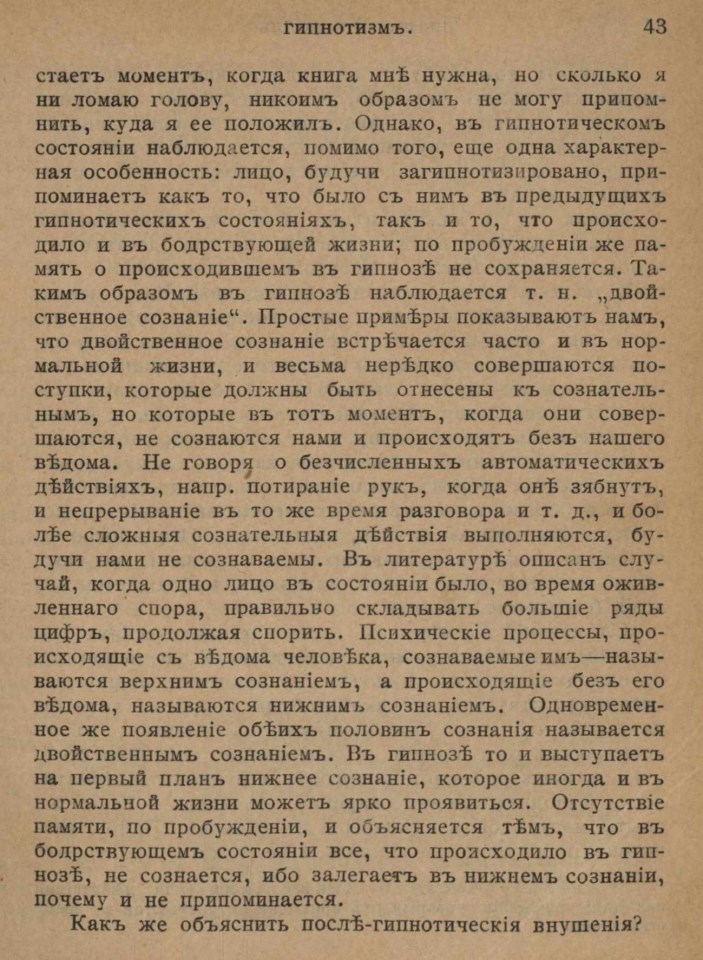 ГИПНОТИЗМЪ. 43

стаетъ моментъ, когда книга мнѣ нужна, но сколько я ни ломаю голову, никоимъ образомъ не могу припомнить, куда я ее положилъ. Однако, въ гипнотическомъ состояніи наблюдается, помимо того, еще одна характерная особенность: лицо, будучи загипнотизировано, припоминаетъ какъ то, что было съ нимъ въ предыдущихъ гипнотическихъ состояніяхъ, такъ и то, что происходило и въ бодрствующей жизни; по пробужденіи же память о происходившемъ въ гипнозѣ не сохраняется. Такимъ образомъ въ гипнозѣ наблюдается т. н. „двойственное сознаніе“. Простые примѣры показываютъ намъ, что двойственное сознаніе встрѣчается часто и въ нормальной жизни, и весьма нерѣдко совершаются поступки, которые должны быть отнесены къ сознательнымъ, но которые въ тотъ моментъ, когда они совершаются, не сознаются нами и происходятъ безъ нашего вѣдома. Не говоря о безчисленныхъ автоматическихъ дѣйствіяхъ, напр. потираніе рукъ, когда онѣ зябнутъ, и непрерываніе въ то же время разговора и т. д., и болѣе сложныя сознательныя дѣйствія выполняются, будучи нами не сознаваемы. Въ литературѣ описанъ случай, когда одно лицо въ состояніи было, во время оживленнаго спора, правильно складывать большіе ряды цифръ, продолжая спорить. Психическіе процессы, происходящіе съ вѣдома человѣка, сознаваемые имъ—называются верхнимъ сознаніемъ, а происходящіе безъ его вѣдома, называются нижнимъ сознаніемъ. Одновременное же появленіе обѣихъ половинъ сознанія называется двойственнымъ сознаніемъ. Въ гипнозѣ то и выступаетъ на первый планъ нижнее сознаніе, которое иногда и въ нормальной жизни можетъ ярко проявиться. Отсутствіе памяти, по пробужденіи, и объясняется тѣмъ, что въ бодрствующемъ состояніи все, что происходило въ гипнозѣ, не сознается, ибо залегаетъ въ нижнемъ сознаніи, почему и не припоминается.

Какъ же объяснить послѣ-гипнотическія внушенія?